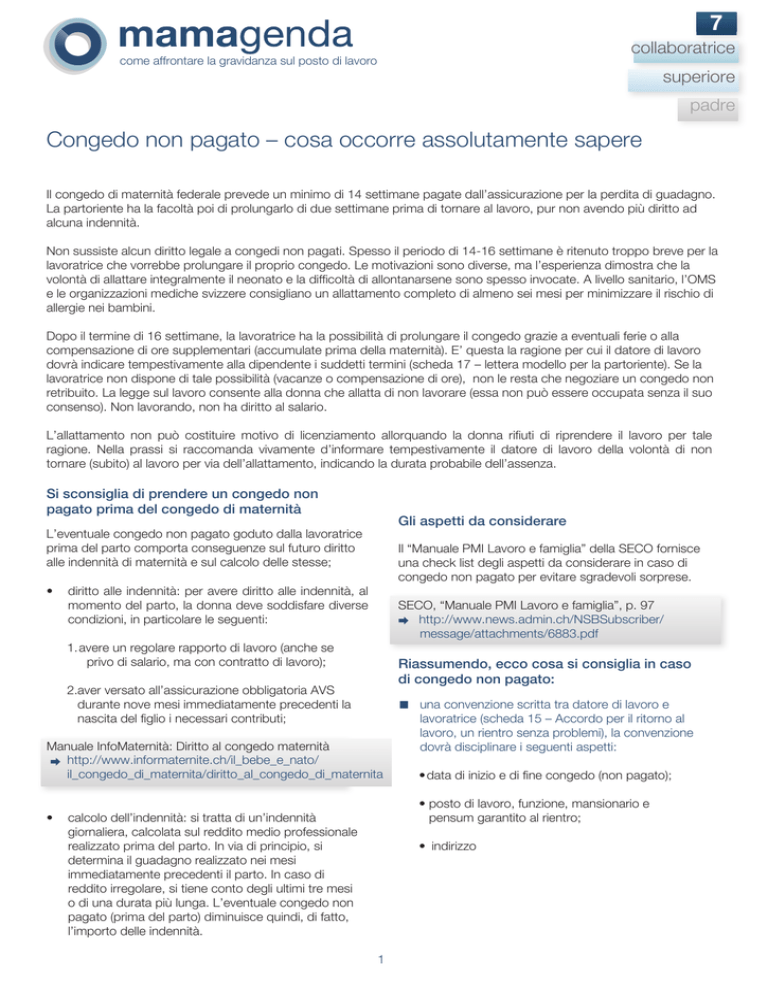 mamagenda
come affrontare la gravidanza sul posto di lavoro

7
collaboratrice
superiore
padre

Congedo non pagato – cosa occorre assolutamente sapere

Il congedo di maternità federale prevede un minimo di 14 settimane pagate dall'assicurazione per la perdita di guadagno. La partoriente ha la facoltà poi di prolungarlo di due settimane prima di tornare al lavoro, pur non avendo più diritto ad alcuna indennità.

Non sussiste alcun diritto legale a congedi non pagati. Spesso il periodo di 14-16 settimane è ritenuto troppo breve per la lavoratrice che vorrebbe prolungare il proprio congedo. Le motivazioni sono diverse, ma l'esperienza dimostra che la volontà di allattare integralmente il neonato e la difficoltà di allontanarsene sono spesso invocate. A livello sanitario, l'OMS e le organizzazioni mediche svizzere consigliano un allattamento completo di almeno sei mesi per minimizzare il rischio di allergie nei bambini.

Dopo il termine di 16 settimane, la lavoratrice ha la possibilità di prolungare il congedo grazie a eventuali ferie o alla compensazione di ore supplementari (accumulate prima della maternità). E' questa la ragione per cui il datore di lavoro dovrà indicare tempestivamente alla dipendente i suddetti termini (scheda 17 – lettera modello per la partoriente). Se la lavoratrice non dispone di tale possibilità (vacanze o compensazione di ore), non le resta che negoziare un congedo non retribuito. La legge sul lavoro consente alla donna che allatta di non lavorare (essa non può essere occupata senza il suo consenso). Non lavorando, non ha diritto al salario.

L'allattamento non può costituire motivo di licenziamento allorquando la donna rifiuti di riprendere il lavoro per tale ragione. Nella prassi si raccomanda vivamente d'informare tempestivamente il datore di lavoro della volontà di non tornare (subito) al lavoro per via dell'allattamento, indicando la durata probabile dell'assenza.

Si sconsiglia di prendere un congedo non pagato prima del congedo di maternità

L'eventuale congedo non pagato goduto dalla lavoratrice prima del parto comporta conseguenze sul futuro diritto alle indennità di maternità e sul calcolo delle stesse;

• diritto alle indennità: per avere diritto alle indennità, al momento del parto, la donna deve soddisfare diverse condizioni, in particolare le seguenti:

1. avere un regolare rapporto di lavoro (anche se privo di salario, ma con contratto di lavoro);

2. aver versato all'assicurazione obbligatoria AVS durante nove mesi immediatamente precedenti la nascita del figlio i necessari contributi;

Manuale InfoMaternità: Diritto al congedo maternità
➡ http://www.informaternite.ch/il_bebe_e_nato/il_congedo_di_maternita/diritto_al_congedo_di_maternita

• calcolo dell'indennità: si tratta di un'indennità giornaliera, calcolata sul reddito medio professionale realizzato prima del parto. In via di principio, si determina il guadagno realizzato nei mesi immediatamente precedenti il parto. In caso di reddito irregolare, si tiene conto degli ultimi tre mesi o di una durata più lunga. L'eventuale congedo non pagato (prima del parto) diminuisce quindi, di fatto, l'importo delle indennità.

Gli aspetti da considerare

Il "Manuale PMI Lavoro e famiglia" della SECO fornisce una check list degli aspetti da considerare in caso di congedo non pagato per evitare sgradevoli sorprese.

SECO, "Manuale PMI Lavoro e famiglia", p. 97
➡ http://www.news.admin.ch/NSBSubscriber/message/attachments/6883.pdf

Riassumendo, ecco cosa si consiglia in caso di congedo non pagato:

■ una convenzione scritta tra datore di lavoro e lavoratrice (scheda 15 – Accordo per il ritorno al lavoro, un rientro senza problemi), la convenzione dovrà disciplinare i seguenti aspetti:

• data di inizio e di fine congedo (non pagato);

• posto di lavoro, funzione, mansionario e pensum garantito al rientro;

• indirizzo

1